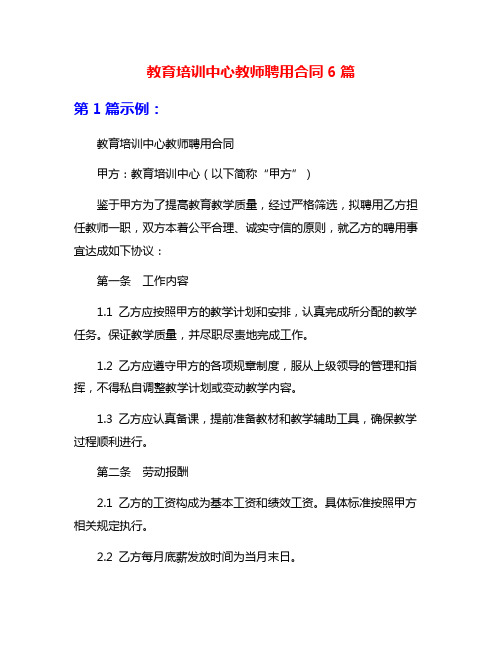 教育培训中心教师聘用合同 6 篇

第 1 篇示例：

教育培训中心教师聘用合同

甲方：教育培训中心（以下简称“甲方”）

鉴于甲方为了提高教育教学质量，经过严格筛选，拟聘用乙方担任教师一职，双方本着公平合理、诚实守信的原则，就乙方的聘用事宜达成如下协议：

第一条　工作内容

1.1 乙方应按照甲方的教学计划和安排，认真完成所分配的教学任务。保证教学质量，并尽职尽责地完成工作。

1.2 乙方应遵守甲方的各项规章制度，服从上级领导的管理和指挥，不得私自调整教学计划或变动教学内容。

1.3 乙方应认真备课，提前准备教材和教学辅助工具，确保教学过程顺利进行。

第二条　劳动报酬

2.1 乙方的工资构成为基本工资和绩效工资。具体标准按照甲方相关规定执行。

2.2 乙方每月底薪发放时间为当月末日。